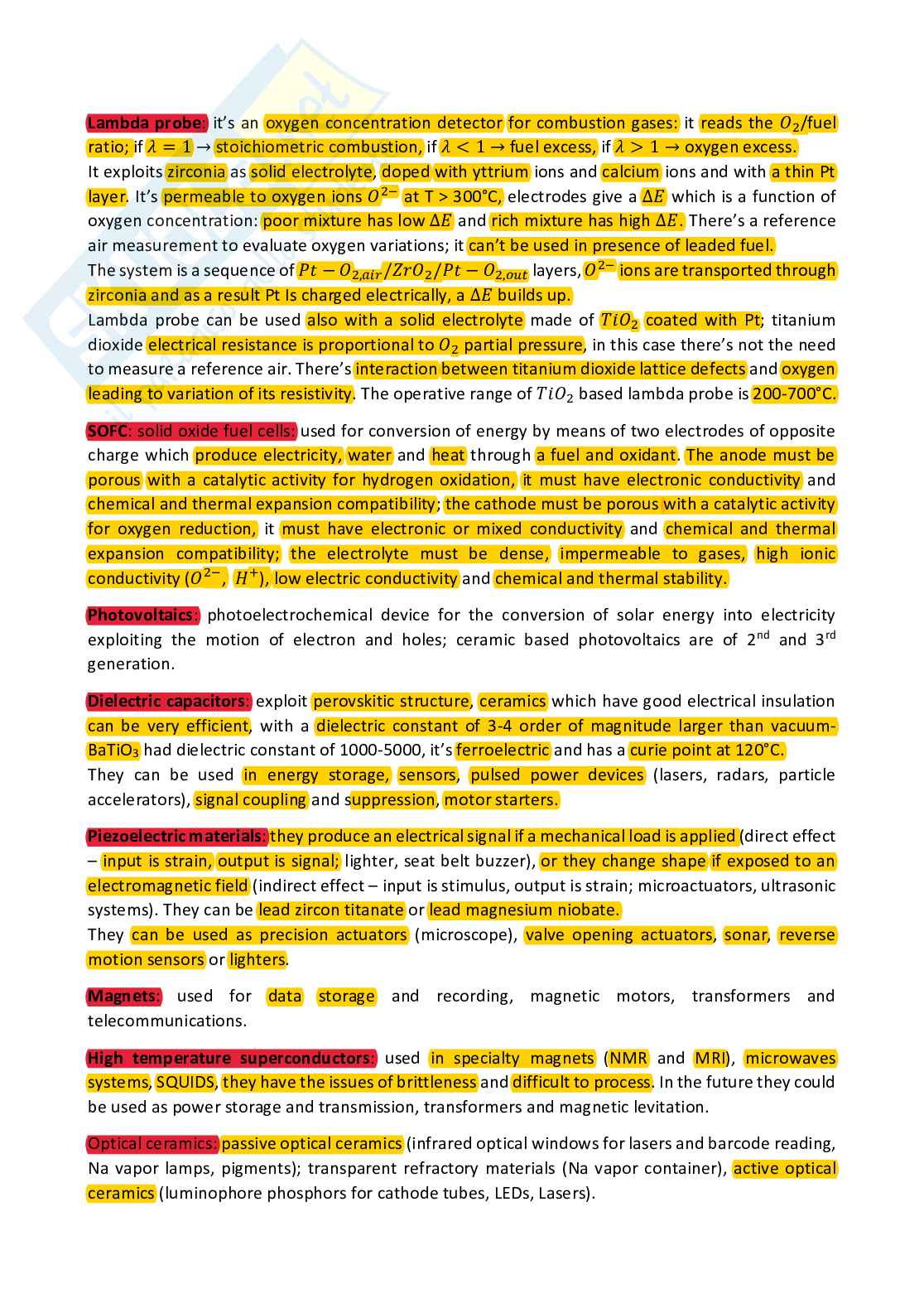 Lambda probe: it's an oxygen concentration detector for combustion gases: it reads the $O_2$/fuel ratio; if $\lambda = 1$ → stoichiometric combustion, if $\lambda < 1$ → fuel excess, if $\lambda > 1$ → oxygen excess.

It exploits zirconia as solid electrolyte, doped with yttrium ions and calcium ions and with a thin Pt layer. It's permeable to oxygen ions $O^{2-}$ at T > 300°C, electrodes give a $\Delta E$ which is a function of oxygen concentration: poor mixture has low $\Delta E$ and rich mixture has high $\Delta E$. There's a reference air measurement to evaluate oxygen variations; it can't be used in presence of leaded fuel.

The system is a sequence of $Pt - O_{2,air}/ZrO_2/Pt - O_{2,out}$ layers, $O^{2-}$ ions are transported through zirconia and as a result Pt Is charged electrically, a $\Delta E$ builds up.

Lambda probe can be used also with a solid electrolyte made of $TiO_2$ coated with Pt; titanium dioxide electrical resistance is proportional to $O_2$ partial pressure, in this case there's not the need to measure a reference air. There's interaction between titanium dioxide lattice defects and oxygen leading to variation of its resistivity. The operative range of $TiO_2$ based lambda probe is 200-700°C.

SOFC: solid oxide fuel cells: used for conversion of energy by means of two electrodes of opposite charge which produce electricity, water and heat through a fuel and oxidant. The anode must be porous with a catalytic activity for hydrogen oxidation, it must have electronic conductivity and chemical and thermal expansion compatibility; the cathode must be porous with a catalytic activity for oxygen reduction, it must have electronic or mixed conductivity and chemical and thermal expansion compatibility; the electrolyte must be dense, impermeable to gases, high ionic conductivity ($O^{2-}$, $H^{+}$), low electric conductivity and chemical and thermal stability.

Photovoltaics: photoelectrochemical device for the conversion of solar energy into electricity exploiting the motion of electron and holes; ceramic based photovoltaics are of 2nd and 3rd generation.

Dielectric capacitors: exploit perovskitic structure, ceramics which have good electrical insulation can be very efficient, with a dielectric constant of 3-4 order of magnitude larger than vacuum- $BaTiO_3$ had dielectric constant of 1000-5000, it's ferroelectric and has a curie point at 120°C.

They can be used in energy storage, sensors, pulsed power devices (lasers, radars, particle accelerators), signal coupling and suppression, motor starters.

Piezoelectric materials: they produce an electrical signal if a mechanical load is applied (direct effect – input is strain, output is signal; lighter, seat belt buzzer), or they change shape if exposed to an electromagnetic field (indirect effect – input is stimulus, output is strain; microactuators, ultrasonic systems). They can be lead zircon titanate or lead magnesium niobate.

They can be used as precision actuators (microscope), valve opening actuators, sonar, reverse motion sensors or lighters.

Magnets: used for data storage and recording, magnetic motors, transformers and telecommunications.

High temperature superconductors: used in specialty magnets (NMR and MRI), microwaves systems, SQUIDS, they have the issues of brittleness and difficult to process. In the future they could be used as power storage and transmission, transformers and magnetic levitation.

Optical ceramics: passive optical ceramics (infrared optical windows for lasers and barcode reading, Na vapor lamps, pigments); transparent refractory materials (Na vapor container), active optical ceramics (luminophore phosphors for cathode tubes, LEDs, Lasers).